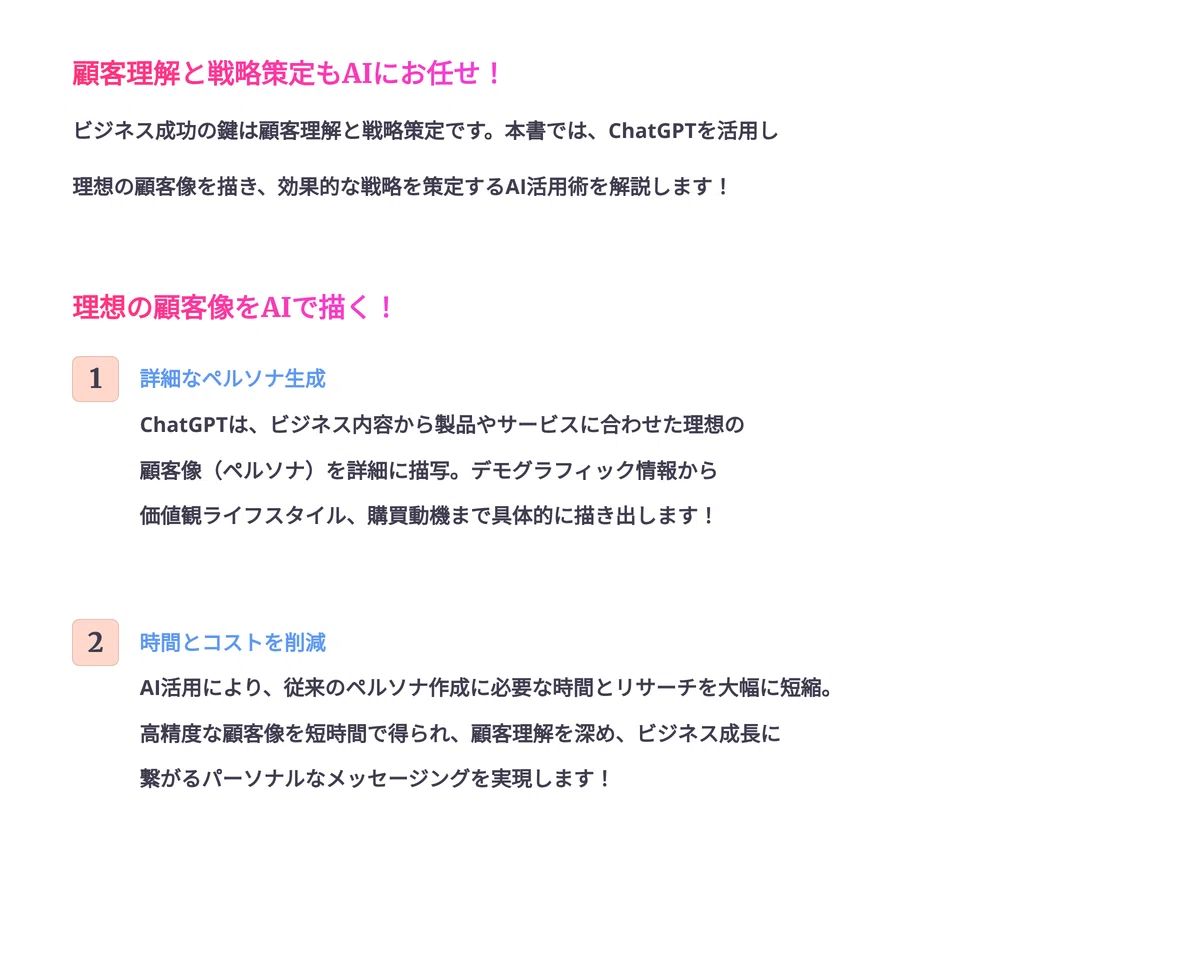 顧客理解と戦略策定もAIにお任せ！

ビジネス成功の鍵は顧客理解と戦略策定です。本書では、ChatGPTを活用し理想の顧客像を描き、効果的な戦略を策定するAI活用術を解説します！

理想の顧客像をAIで描く！

1

詳細なペルソナ生成

ChatGPTは、ビジネス内容から製品やサービスに合わせた理想の顧客像（ペルソナ）を詳細に描写。デモグラフィック情報から価値観ライフスタイル、購買動機まで具体的に描き出します！

2

時間とコストを削減

AI活用により、従来のペルソナ作成に必要な時間とリサーチを大幅に短縮。高精度な顧客像を短時間で得られ、顧客理解を深め、ビジネス成長に繋がるパーソナルなメッセージングを実現します！